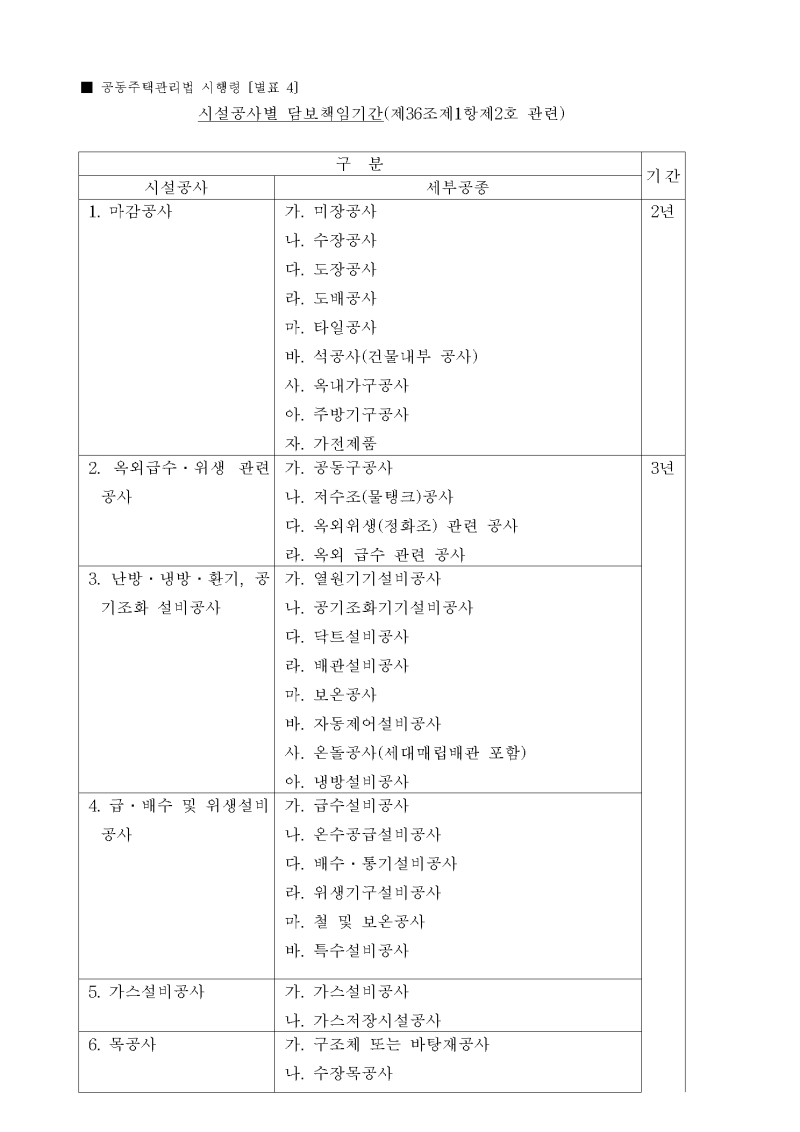 ■ 공동주택관리법 시행령 [별표 4]

시설공사별 담보책임기간(제36조제1항제2호 관련)

| 구 분 | | 기 간 |
|---|---|---|
| 시설공사 | 세부공종 | |
| 1. 마감공사 | 가. 미장공사<br>나. 수장공사<br>다. 도장공사<br>라. 도배공사<br>마. 타일공사<br>바. 석공사(건물내부 공사)<br>사. 옥내가구공사<br>아. 주방기구공사<br>자. 가전제품 | 2년 |
| 2. 옥외급수·위생 관련 공사 | 가. 공동구공사<br>나. 저수조(물탱크)공사<br>다. 옥외위생(정화조) 관련 공사<br>라. 옥외 급수 관련 공사 | 3년 |
| 3. 난방·냉방·환기, 공기조화 설비공사 | 가. 열원기기설비공사<br>나. 공기조화기기설비공사<br>다. 닥트설비공사<br>라. 배관설비공사<br>마. 보온공사<br>바. 자동제어설비공사<br>사. 온돌공사(세대매립배관 포함)<br>아. 냉방설비공사 | |
| 4. 급·배수 및 위생설비 공사 | 가. 급수설비공사<br>나. 온수공급설비공사<br>다. 배수·통기설비공사<br>라. 위생기구설비공사<br>마. 철 및 보온공사<br>바. 특수설비공사 | |
| 5. 가스설비공사 | 가. 가스설비공사<br>나. 가스저장시설공사 | |
| 6. 목공사 | 가. 구조체 또는 바탕재공사<br>나. 수장목공사 | |